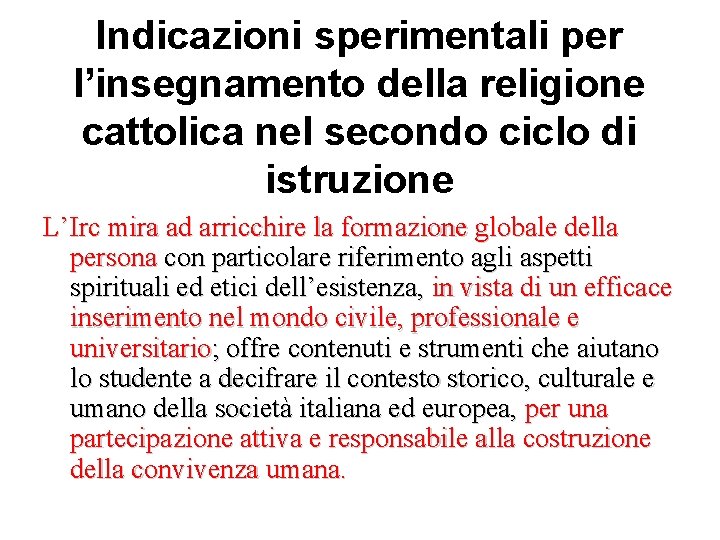 Indicazioni sperimentali per l’insegnamento della religione cattolica nel secondo ciclo di istruzione

L’Irc mira ad arricchire la formazione globale della persona con particolare riferimento agli aspetti spirituali ed etici dell’esistenza, in vista di un efficace inserimento nel mondo civile, professionale e universitario; offre contenuti e strumenti che aiutano lo studente a decifrare il contesto storico, culturale e umano della società italiana ed europea, per una partecipazione attiva e responsabile alla costruzione della convivenza umana.